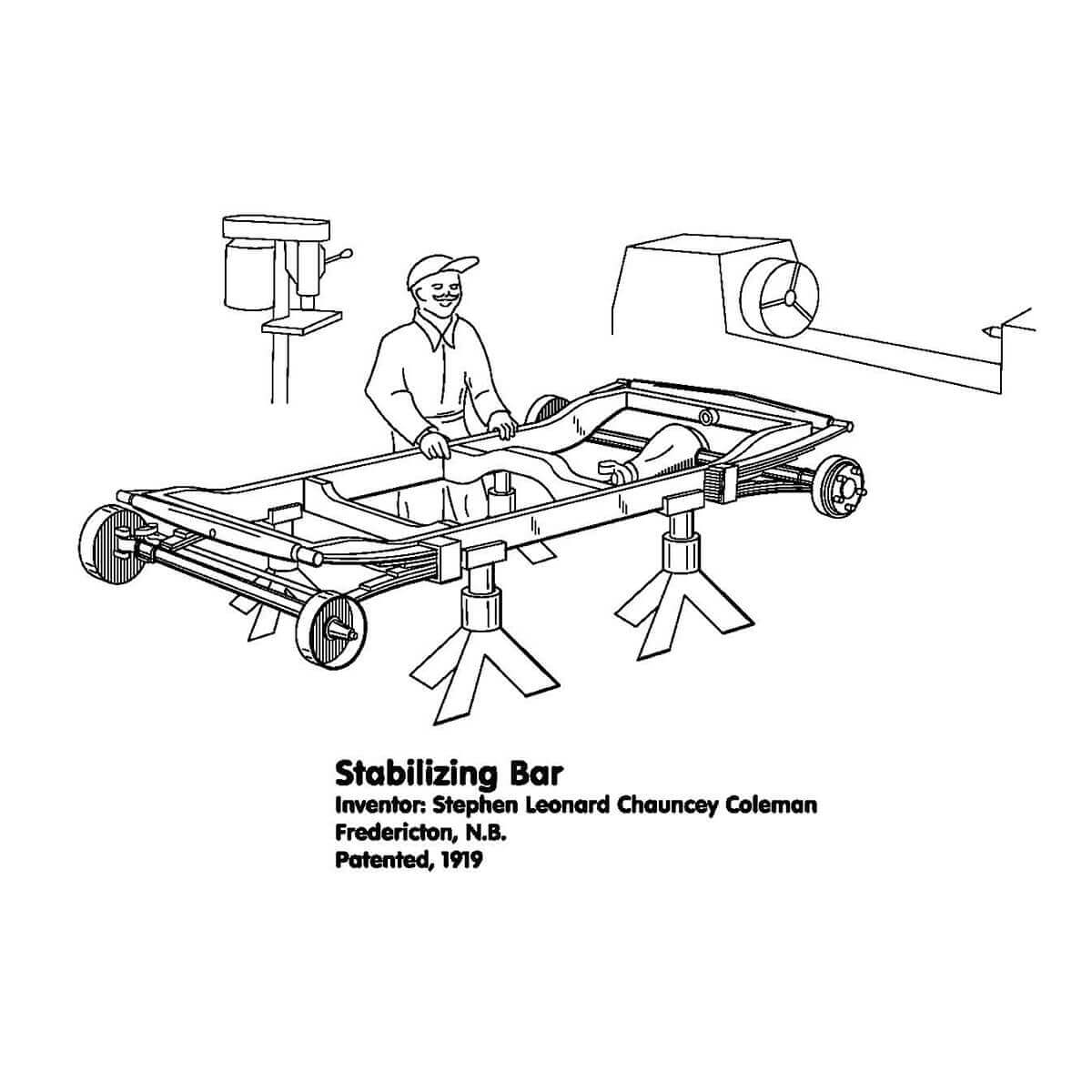 Stabilizing Bar
Inventor: Stephen Leonard Chauncey Coleman
Fredericton, N.B.
Patented, 1919